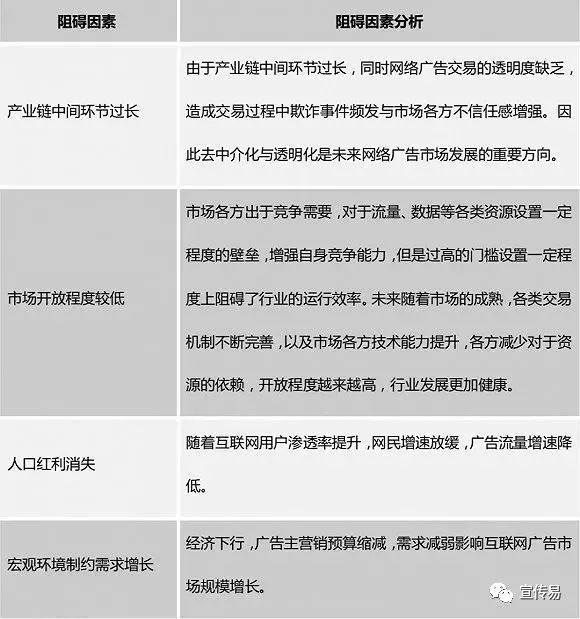 | 阻碍因素 | 阻碍因素分析 |
|---|---|
| 产业链中间环节过长 | 由于产业链中间环节过长，同时网络广告交易的透明度缺乏，造成交易过程中欺诈事件频发与市场各方不信任感增强。因此去中介化与透明化是未来网络广告市场发展的重要方向。 |
| 市场开放程度较低 | 市场各方出于竞争需要，对于流量、数据等各类资源设置一定程度的壁垒，增强自身竞争能力，但是过高的门槛设置一定程度上阻碍了行业的运行效率。未来随着市场的成熟，各类交易机制不断完善，以及市场各方技术能力提升，各方减少对于资源的依赖，开放程度越来越高，行业发展更加健康。 |
| 人口红利消失 | 随着互联网用户渗透率提升，网民增速放缓，广告流量增速降低。 |
| 宏观环境制约需求增长 | 经济下行，广告主营销预算缩减，需求减弱影响互联网广告市场规模增长。 |

宣传易